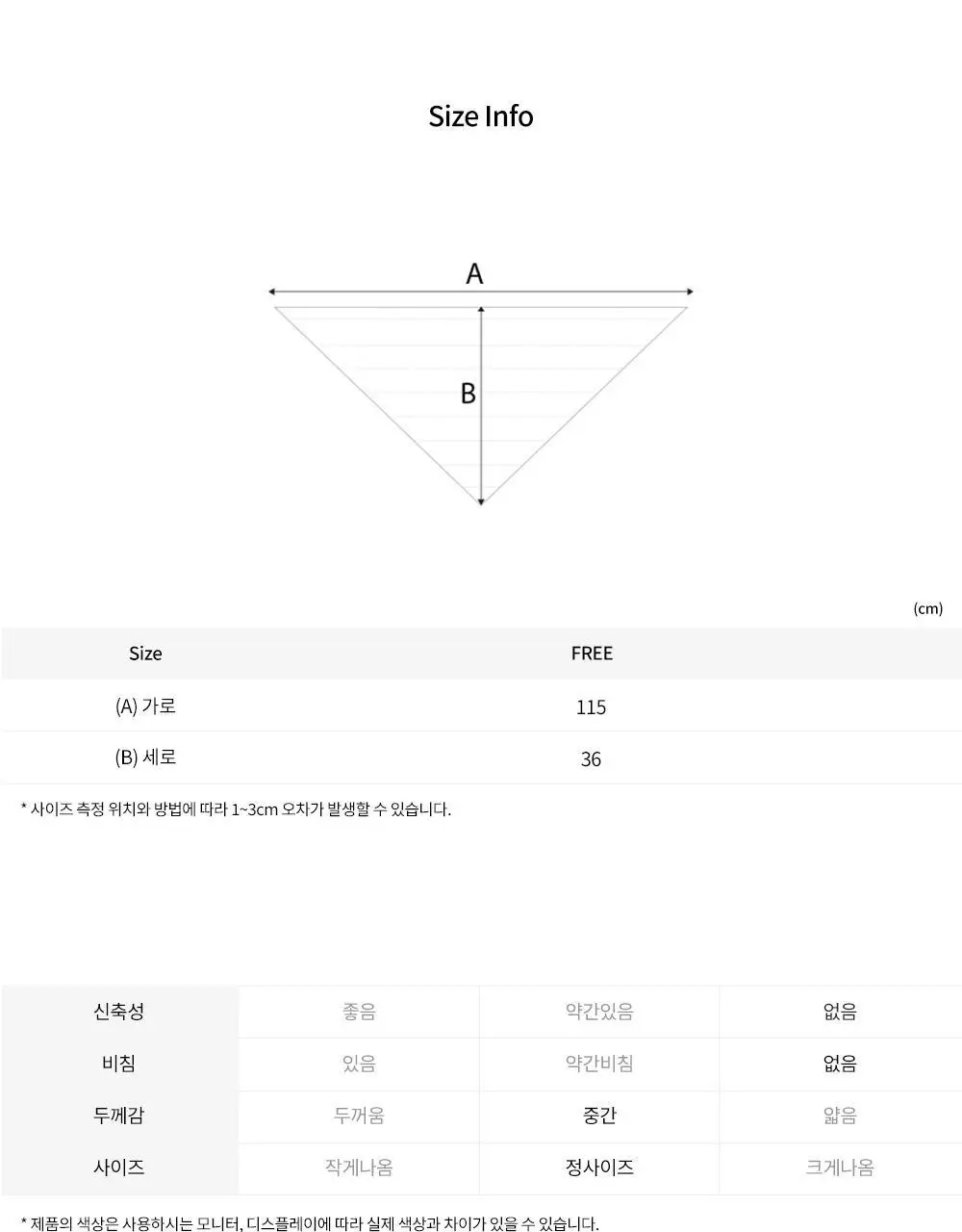 Size Info

A

B

(cm)

| Size | FREE |
|---|---|
| (A) 가로 | 115 |
| (B) 세로 | 36 |

* 사이즈 측정 위치와 방법에 따라 1~3cm 오차가 발생할 수 있습니다.

| 신축성 | 좋음 | 약간있음 | 없음 |
|---|---|---|---|
| 비침 | 있음 | 약간비침 | 없음 |
| 두께감 | 두꺼움 | 중간 | 얇음 |
| 사이즈 | 작게나옴 | 정사이즈 | 크게나옴 |

* 제품의 색상은 사용하시는 모니터, 디스플레이에 따라 실제 색상과 차이가 있을 수 있습니다.